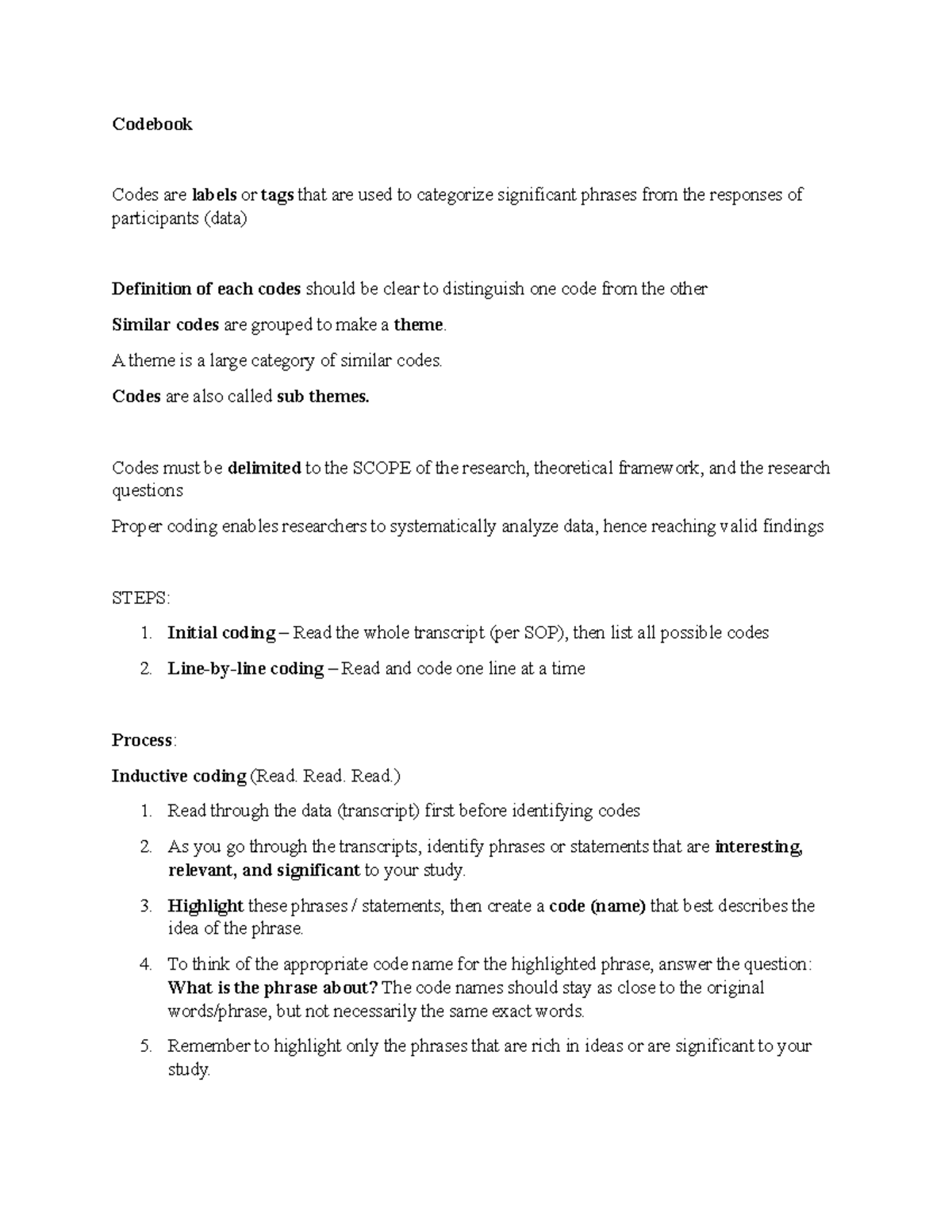 Codebook

Codes are labels or tags that are used to categorize significant phrases from the responses of participants (data)

Definition of each codes should be clear to distinguish one code from the other

Similar codes are grouped to make a theme.

A theme is a large category of similar codes.

Codes are also called sub themes.

Codes must be delimited to the SCOPE of the research, theoretical framework, and the research questions

Proper coding enables researchers to systematically analyze data, hence reaching valid findings

STEPS:

1. Initial coding – Read the whole transcript (per SOP), then list all possible codes
2. Line-by-line coding – Read and code one line at a time

Process:

Inductive coding (Read. Read. Read.)

1. Read through the data (transcript) first before identifying codes
2. As you go through the transcripts, identify phrases or statements that are interesting, relevant, and significant to your study.
3. Highlight these phrases / statements, then create a code (name) that best describes the idea of the phrase.
4. To think of the appropriate code name for the highlighted phrase, answer the question: What is the phrase about? The code names should stay as close to the original words/phrase, but not necessarily the same exact words.
5. Remember to highlight only the phrases that are rich in ideas or are significant to your study.